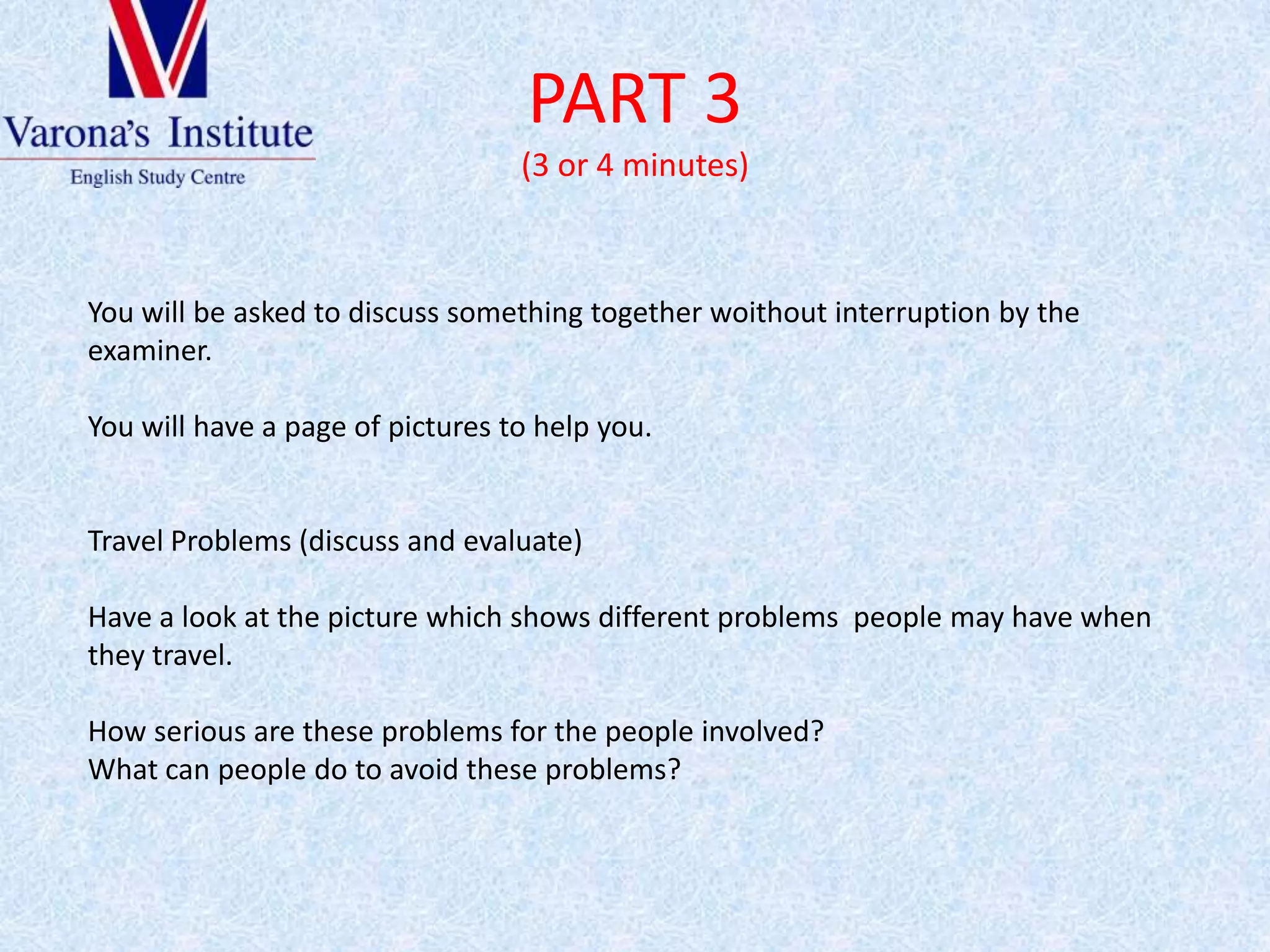 Varona's Institute
English Study Centre

PART 3
(3 or 4 minutes)

You will be asked to discuss something together woithout interruption by the examiner.

You will have a page of pictures to help you.

Travel Problems (discuss and evaluate)

Have a look at the picture which shows different problems  people may have when they travel.

How serious are these problems for the people involved?
What can people do to avoid these problems?